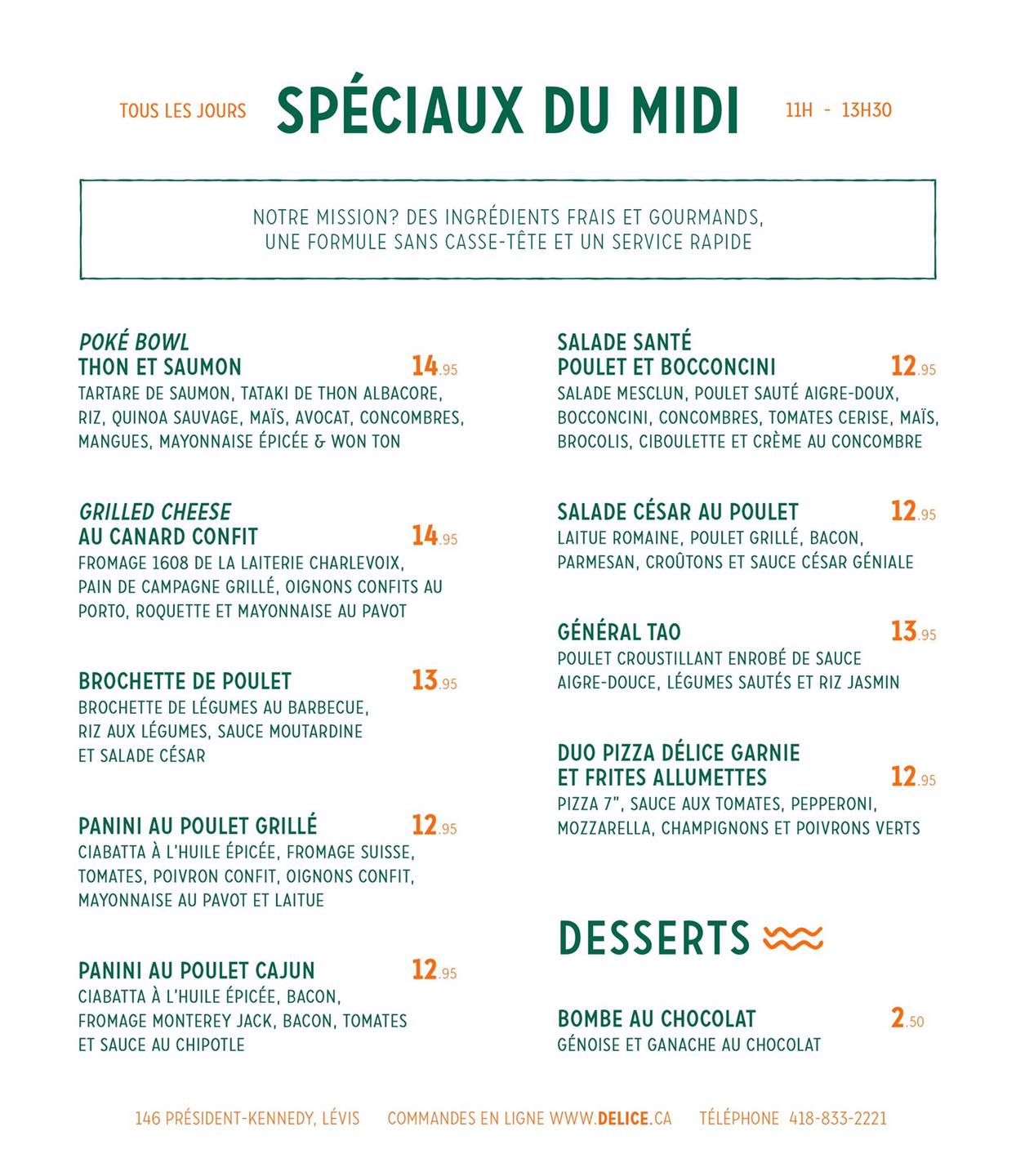 TOUS LES JOURS SPÉCIAUX DU MIDI 11H - 13H30

NOTRE MISSION? DES INGRÉDIENTS FRAIS ET GOURMANDS, UNE FORMULE SANS CASSE-TÊTE ET UN SERVICE RAPIDE

POKÉ BOWL
THON ET SAUMON 14.95
TARTARE DE SAUMON, TATAKI DE THON ALBACORE, RIZ, QUINOA SAUVAGE, MAÏS, AVOCAT, CONCOMBRES, MANGUES, MAYONNAISE ÉPICÉE & WON TON

GRILLED CHEESE
AU CANARD CONFIT 14.95
FROMAGE 1608 DE LA LAITERIE CHARLEVOIX, PAIN DE CAMPAGNE GRILLÉ, OIGNONS CONFITS AU PORTO, ROQUETTE ET MAYONNAISE AU PAVOT

BROCHETTE DE POULET 13.95
BROCHETTE DE LÉGUMES AU BARBECUE, RIZ AUX LÉGUMES, SAUCE MOUTARDINE ET SALADE CÉSAR

PANINI AU POULET GRILLÉ 12.95
CIABATTA À L'HUILE ÉPICÉE, FROMAGE SUISSE, TOMATES, POIVRON CONFIT, OIGNONS CONFIT, MAYONNAISE AU PAVOT ET LAITUE

PANINI AU POULET CAJUN 12.95
CIABATTA À L'HUILE ÉPICÉE, BACON, FROMAGE MONTEREY JACK, BACON, TOMATES ET SAUCE AU CHIPOTLE

SALADE SANTÉ
POULET ET BOCCONCINI 12.95
SALADE MESCLUN, POULET SAUTÉ AIGRE-DOUX, BOCCONCINI, CONCOMBRES, TOMATES CERISE, MAÏS, BROCOLIS, CIBOULETTE ET CRÈME AU CONCOMBRE

SALADE CÉSAR AU POULET 12.95
LAITUE ROMAINE, POULET GRILLÉ, BACON, PARMESAN, CROÛTONS ET SAUCE CÉSAR GÉNIALE

GÉNÉRAL TAO 13.95
POULET CROUSTILLANT ENROBÉ DE SAUCE AIGRE-DOUCE, LÉGUMES SAUTÉS ET RIZ JASMIN

DUO PIZZA DÉLICE GARNIE
ET FRITES ALLUMETTES 12.95
PIZZA 7", SAUCE AUX TOMATES, PEPPERONI, MOZZARELLA, CHAMPIGNONS ET POIVRONS VERTS

DESSERTS

BOMBE AU CHOCOLAT 2.50
GÉNOISE ET GANACHE AU CHOCOLAT

146 PRÉSIDENT-KENNEDY, LÉVIS COMMANDES EN LIGNE WWW.DELICE.CA TÉLÉPHONE 418-833-2221